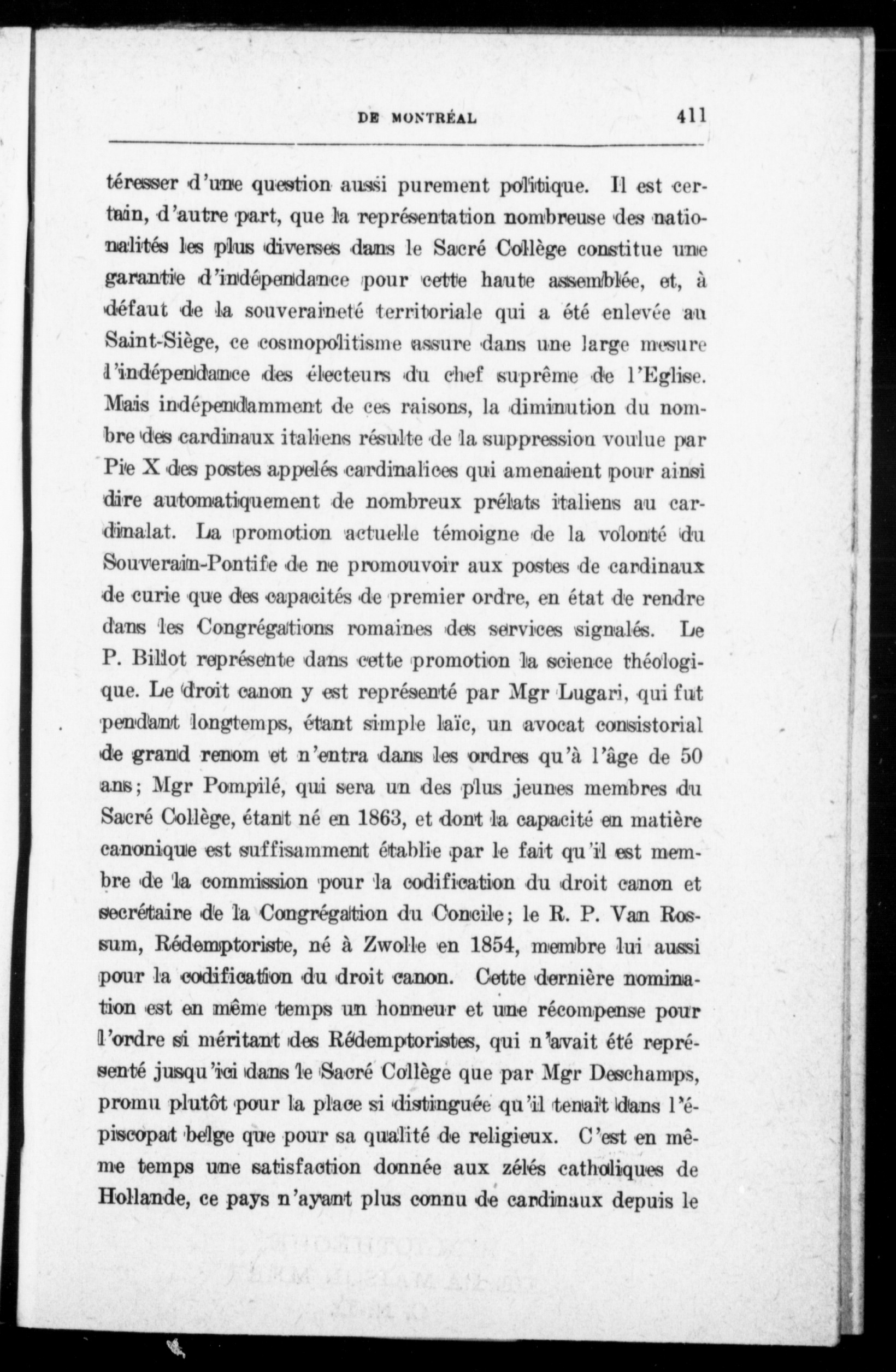 DE MONTRÉAL 411

téresser d'une question aussi purement politique. Il est certain, d'autre part, que la représentation nombreuse des nationalités les plus diverses dans le Sacré Collège constitue une garantie d'indépendance pour cette haute assemblée, et, à défaut de la souveraineté territoriale qui a été enlevée au Saint-Siège, ce cosmopolitisme assure dans une large mesure l'indépendance des électeurs du chef suprême de l'Eglise. Mais indépendamment de ces raisons, la diminution du nombre des cardinaux italiens résulte de la suppression voulue par Pie X des postes appelés cardinalices qui amenaient pour ainsi dire automatiquement de nombreux prélats italiens au cardinalat. La promotion actuelle témoigne de la volonté du Souverain-Pontife de ne promouvoir aux postes de cardinaux de curie que des capacités de premier ordre, en état de rendre dans les Congrégations romaines des services signalés. Le P. Billot représente dans cette promotion la science théologique. Le droit canon y est représenté par Mgr Lugari, qui fut pendant longtemps, étant simple laïc, un avocat consistorial de grand renom et n'entra dans les ordres qu'à l'âge de 50 ans; Mgr Pompilé, qui sera un des plus jeunes membres du Sacré Collège, étant né en 1863, et dont la capacité en matière canonique est suffisamment établie par le fait qu'il est membre de la commission pour la codification du droit canon et secrétaire de la Congrégation du Concile; le R. P. Van Rossum, Rédemptoriste, né à Zwolle en 1854, membre lui aussi pour la codification du droit canon. Cette dernière nomination est en même temps un honneur et une récompense pour l'ordre si méritant des Rédemptoristes, qui n'avait été représenté jusqu'ici dans le Sacré Collège que par Mgr Deschamps, promu plutôt pour la place si distinguée qu'il tenait dans l'épiscopat belge que pour sa qualité de religieux. C'est en même temps une satisfaction donnée aux zélés catholiques de Hollande, ce pays n'ayant plus connu de cardinaux depuis le